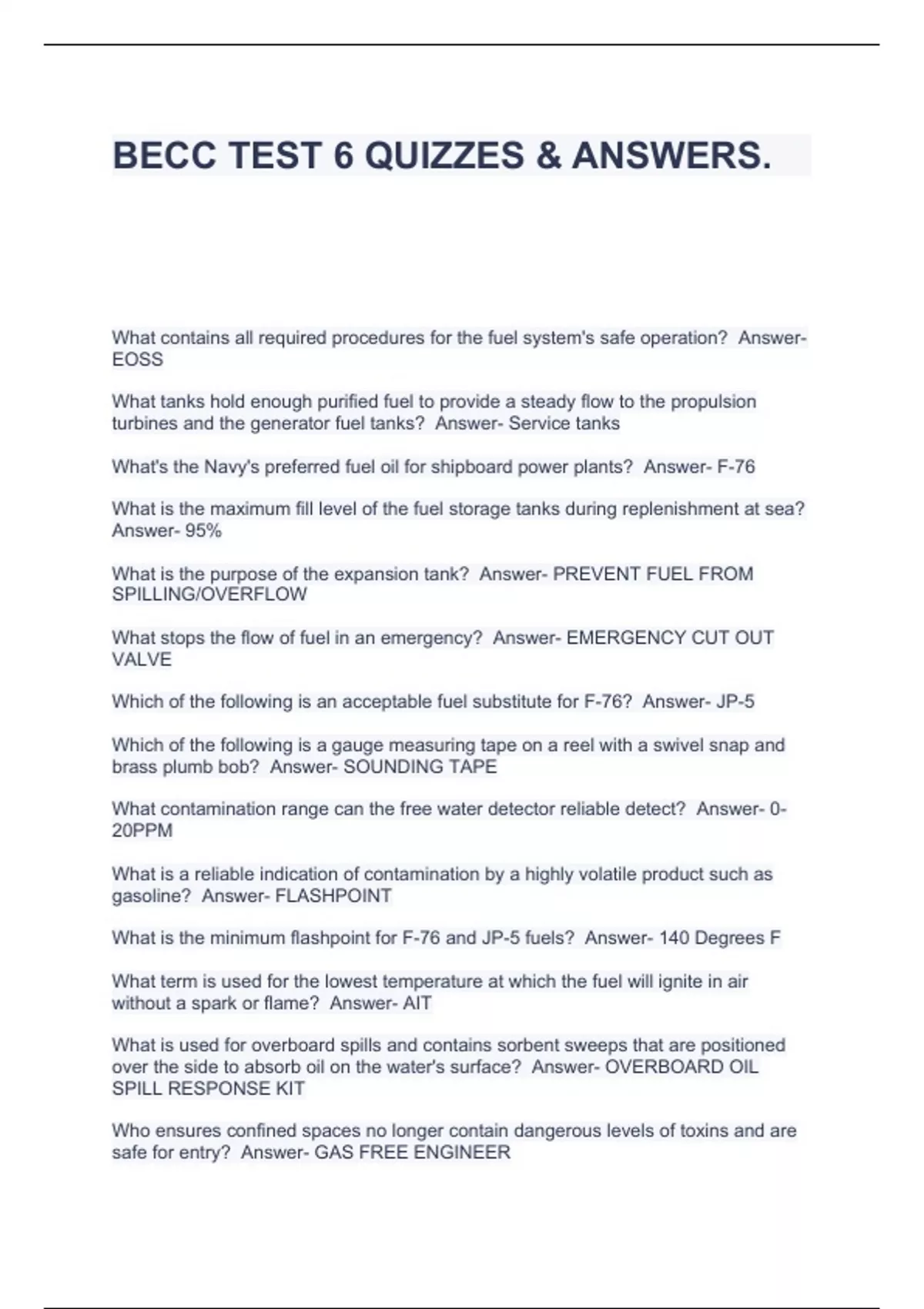 BECC TEST 6 QUIZZES & ANSWERS.

What contains all required procedures for the fuel system's safe operation? Answer- EOSS

What tanks hold enough purified fuel to provide a steady flow to the propulsion turbines and the generator fuel tanks? Answer- Service tanks

What's the Navy's preferred fuel oil for shipboard power plants? Answer- F-76

What is the maximum fill level of the fuel storage tanks during replenishment at sea? Answer- 95%

What is the purpose of the expansion tank? Answer- PREVENT FUEL FROM SPILLING/OVERFLOW

What stops the flow of fuel in an emergency? Answer- EMERGENCY CUT OUT VALVE

Which of the following is an acceptable fuel substitute for F-76? Answer- JP-5

Which of the following is a gauge measuring tape on a reel with a swivel snap and brass plumb bob? Answer- SOUNDING TAPE

What contamination range can the free water detector reliable detect? Answer- 0-20PPM

What is a reliable indication of contamination by a highly volatile product such as gasoline? Answer- FLASHPOINT

What is the minimum flashpoint for F-76 and JP-5 fuels? Answer- 140 Degrees F

What term is used for the lowest temperature at which the fuel will ignite in air without a spark or flame? Answer- AIT

What is used for overboard spills and contains sorbent sweeps that are positioned over the side to absorb oil on the water's surface? Answer- OVERBOARD OIL SPILL RESPONSE KIT

Who ensures confined spaces no longer contain dangerous levels of toxins and are safe for entry? Answer- GAS FREE ENGINEER